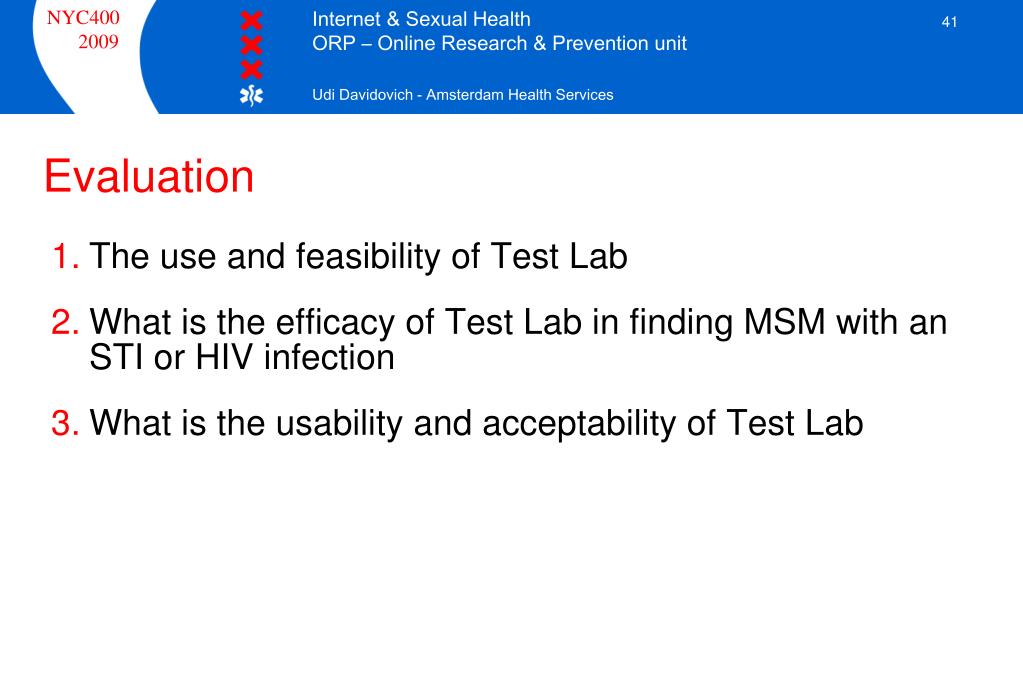 NYC400
2009

Internet & Sexual Health
ORP – Online Research & Prevention unit

Udi Davidovich - Amsterdam Health Services

41

Evaluation

1. The use and feasibility of Test Lab

2. What is the efficacy of Test Lab in finding MSM with an STI or HIV infection

3. What is the usability and acceptability of Test Lab